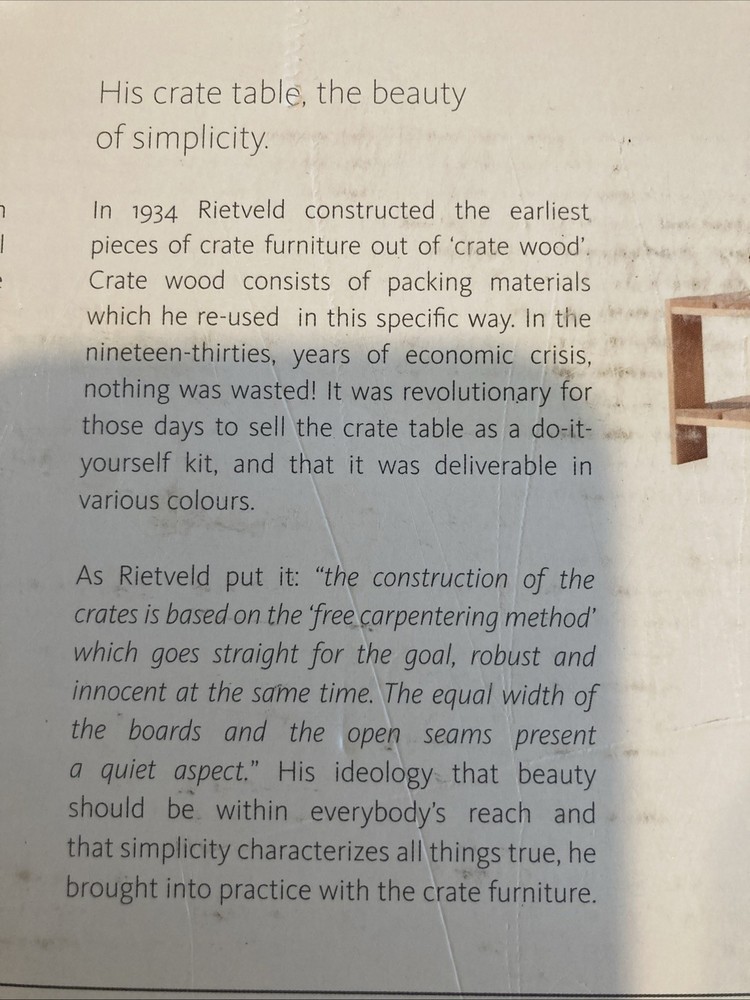 His crate table, the beauty of simplicity.

In 1934 Rietveld constructed the earliest pieces of crate furniture out of 'crate wood'. Crate wood consists of packing materials which he re-used in this specific way. In the nineteen-thirties, years of economic crisis, nothing was wasted! It was revolutionary for those days to sell the crate table as a do-it-yourself kit, and that it was deliverable in various colours.

As Rietveld put it: "the construction of the crates is based on the 'free carpentering method' which goes straight for the goal, robust and innocent at the same time. The equal width of the boards and the open seams present a quiet aspect." His ideology that beauty should be within everybody's reach and that simplicity characterizes all things true, he brought into practice with the crate furniture.